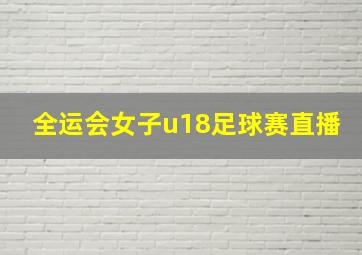 全运会女子u18足球赛直播